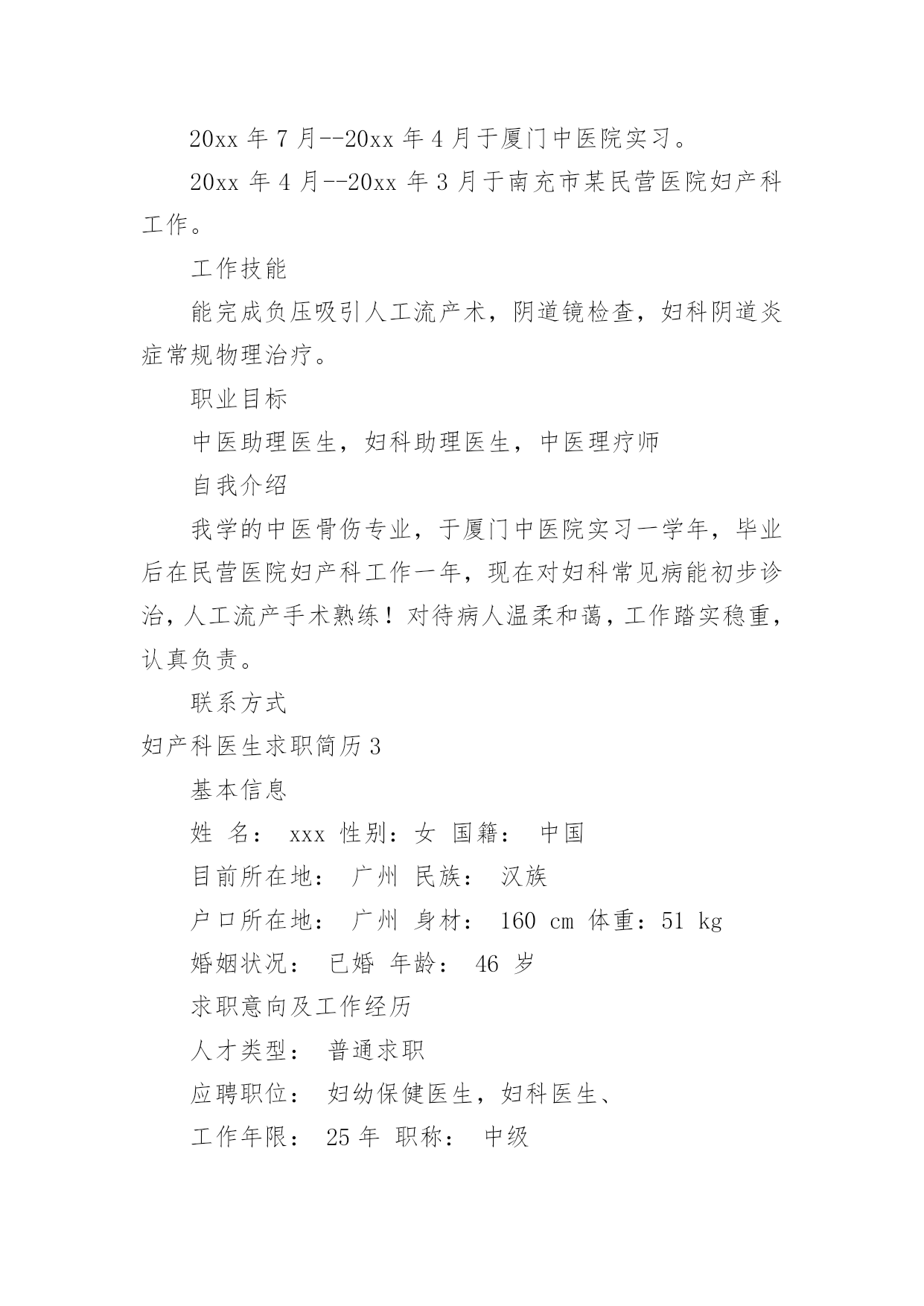 20xx 年 7 月--20xx 年 4 月于厦门中医院实习。

20xx 年 4 月--20xx 年 3 月于南充市某民营医院妇产科工作。

工作技能

能完成负压吸引人工流产术，阴道镜检查，妇科阴道炎症常规物理治疗。

职业目标

中医助理医生，妇科助理医生，中医理疗师

自我介绍

我学的中医骨伤专业，于厦门中医院实习一学年，毕业后在民营医院妇产科工作一年，现在对妇科常见病能初步诊治，人工流产手术熟练！对待病人温柔和蔼，工作踏实稳重，认真负责。

联系方式

妇产科医生求职简历 3

基本信息

姓 名： xxx 性别：女 国籍： 中国

目前所在地： 广州 民族： 汉族

户口所在地： 广州 身材： 160 cm 体重：51 kg

婚姻状况： 已婚 年龄： 46 岁

求职意向及工作经历

人才类型： 普通求职

应聘职位： 妇幼保健医生，妇科医生、

工作年限： 25 年 职称： 中级